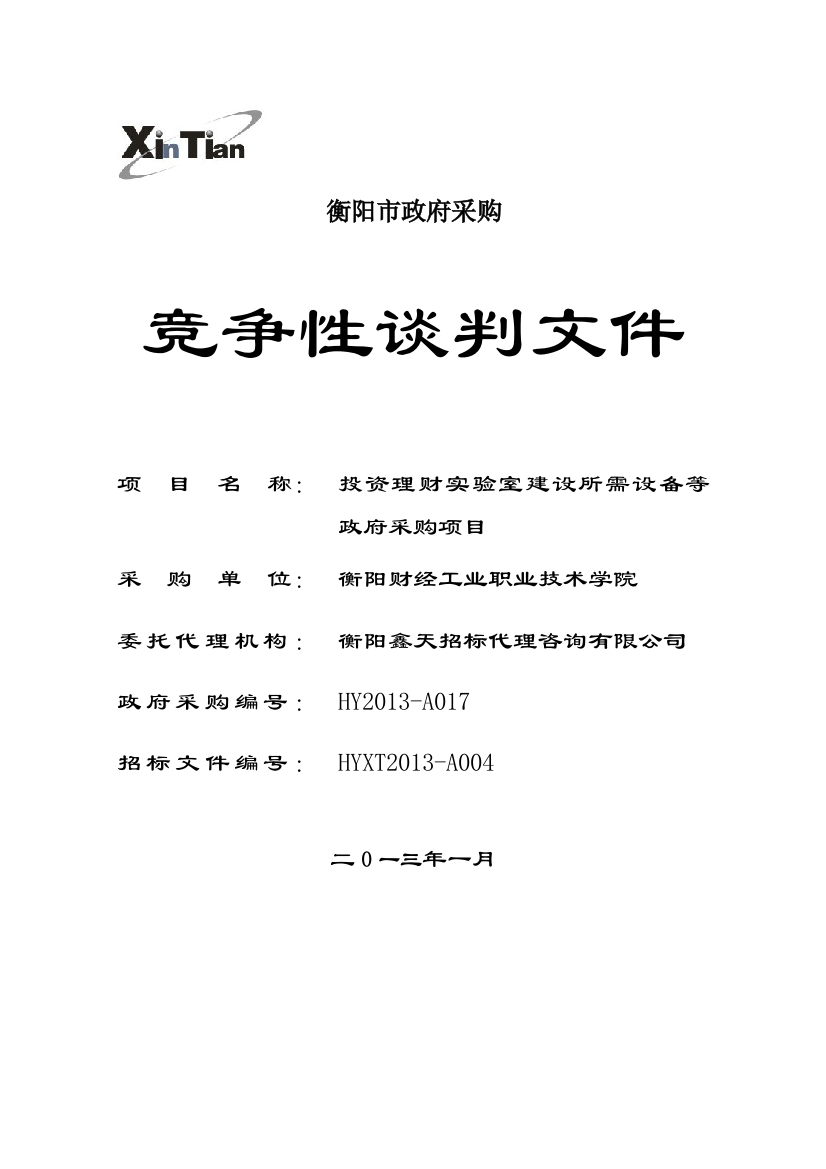 XinTian

衡阳市政府采购

竞争性谈判文件

项 目 名 称: 投资理财实验室建设所需设备等政府采购项目

采 购 单 位: 衡阳财经工业职业技术学院

委托代理机构: 衡阳鑫天招标代理咨询有限公司

政府采购编号: HY2013-A017

招标文件编号: HYXT2013-A004

二0一三年一月